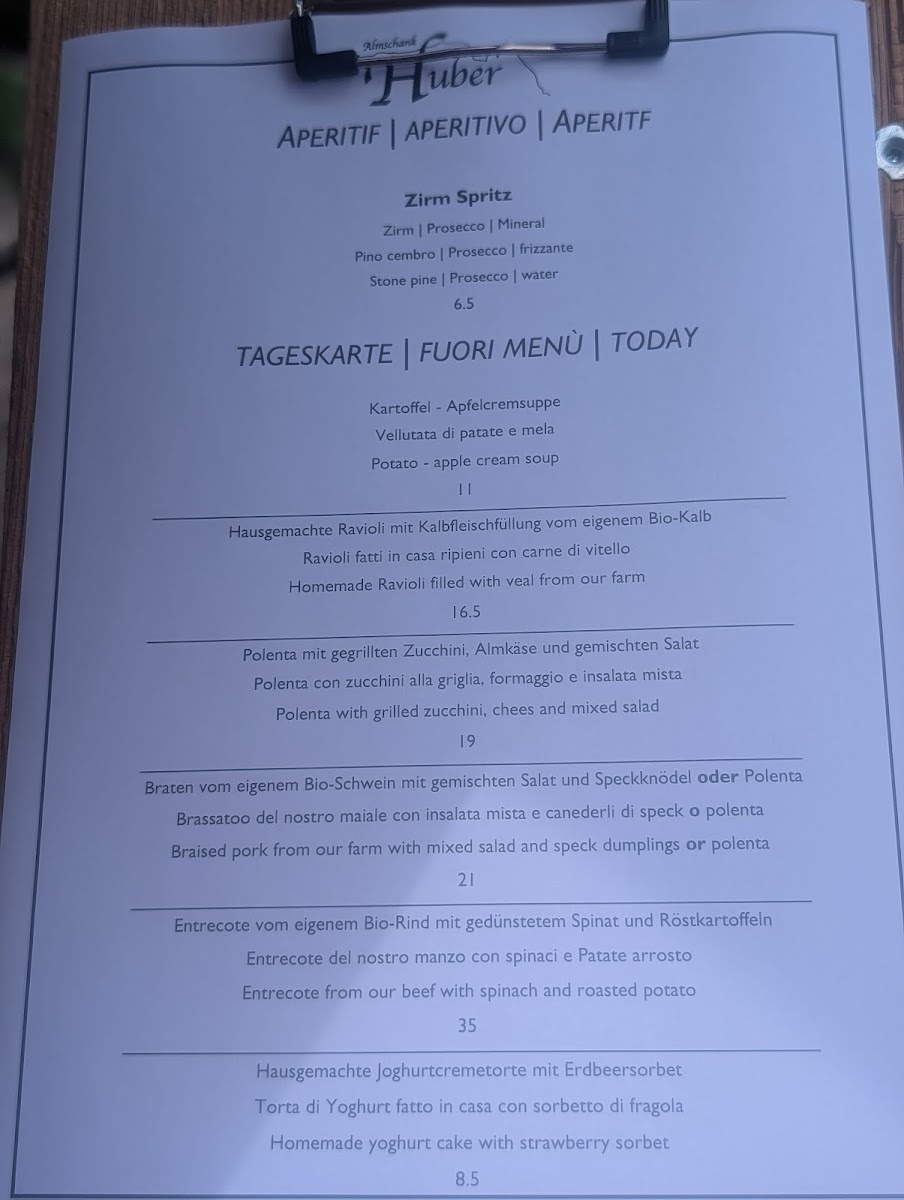 Almschank
Huber

APERITIF | APERITIVO | APERITF

Zirm Spritz

Zirm | Prosecco | Mineral

Pino cembro | Prosecco | frizzante

Stone pine | Prosecco | water

6.5

TAGESKARTE | FUORI MENÙ | TODAY

Kartoffel - Apfelcremsuppe

Vellutata di patate e mela

Potato - apple cream soup

11

Hausgemachte Ravioli mit Kalbfleischfüllung vom eigenem Bio-Kalb

Ravioli fatti in casa ripieni con carne di vitello

Homemade Ravioli filled with veal from our farm

16.5

Polenta mit gegrillten Zucchini, Almkäse und gemischten Salat

Polenta con zucchini alla griglia, formaggio e insalata mista

Polenta with grilled zucchini, chees and mixed salad

19

Braten vom eigenem Bio-Schwein mit gemischten Salat und Speckknödel oder Polenta

Brassatoo del nostro maiale con insalata mista e canederli di speck o polenta

Braised pork from our farm with mixed salad and speck dumplings or polenta

21

Entrecote vom eigenem Bio-Rind mit gedünstetem Spinat und Röstkartoffeln

Entrecote del nostro manzo con spinaci e Patate arrosto

Entrecote from our beef with spinach and roasted potato

35

Hausgemachte Joghurtcremetorte mit Erdbeersorbet

Torta di Yoghurt fatto in casa con sorbetto di fragola

Homemade yoghurt cake with strawberry sorbet

8.5